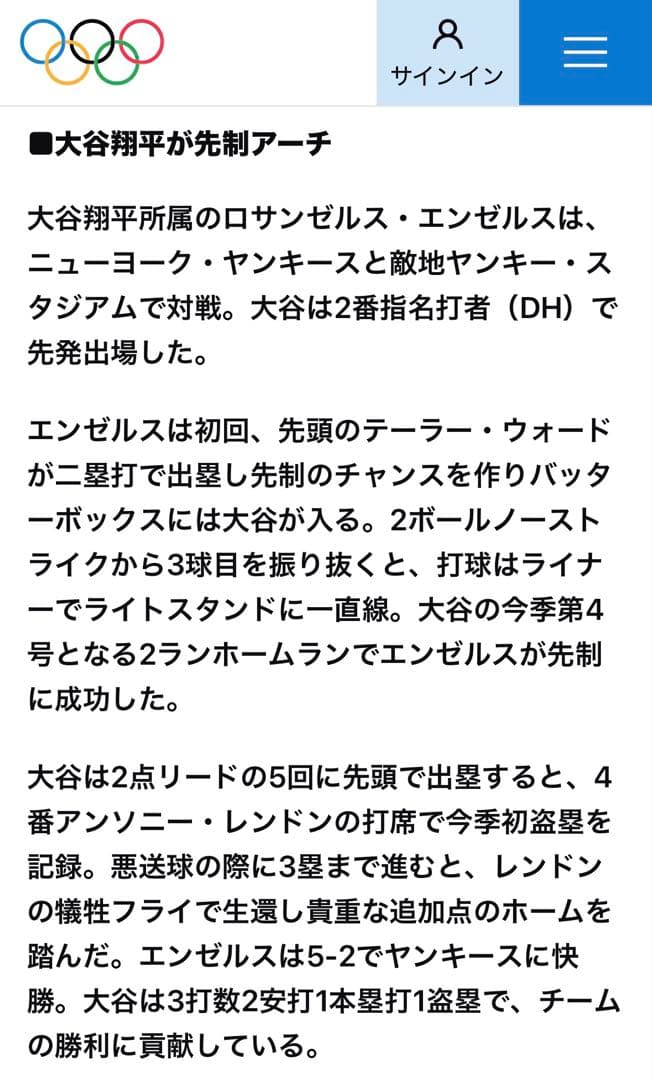 サインイン

■大谷翔平が先制アーチ

大谷翔平所属のロサンゼルス・エンゼルスは、ニューヨーク・ヤンキースと敵地ヤンキー・スタジアムで対戦。大谷は2番指名打者（DH）で先発出場した。

エンゼルスは初回、先頭のテーラー・ウォードが二塁打で出塁し先制のチャンスを作りバッターボックスには大谷が入る。2ボールノーストライクから3球目を振り抜くと、打球はライナーでライトスタンドに一直線。大谷の今季第4号となる2ランホームランでエンゼルスが先制に成功した。

大谷は2点リードの5回に先頭で出塁すると、4番アンソニー・レンドンの打席で今季初盗塁を記録。悪送球の際に3塁まで進むと、レンドンの犠牲フライで生還し貴重な追加点のホームを踏んだ。エンゼルスは5-2でヤンキースに快勝。大谷は3打数2安打1本塁打1盗塁で、チームの勝利に貢献している。